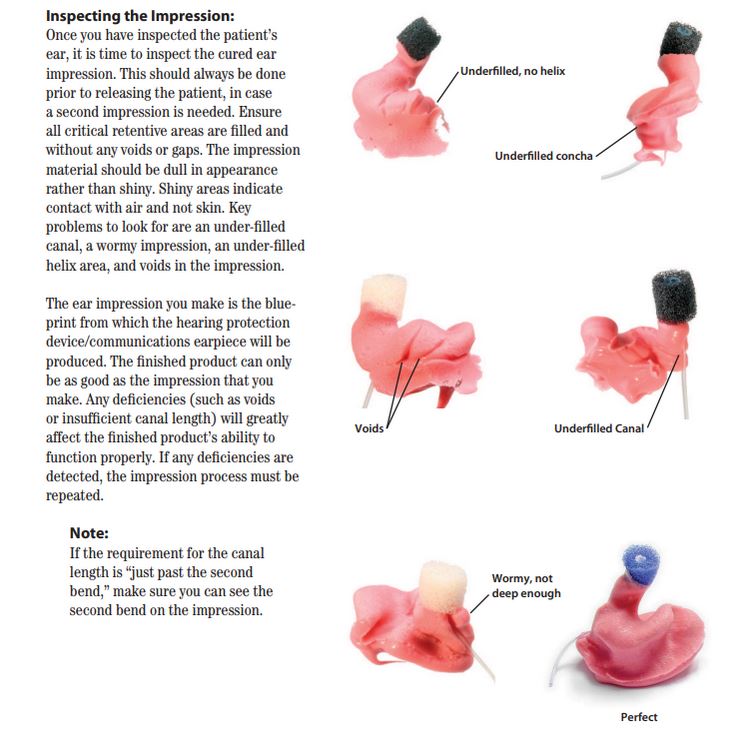 Inspecting the Impression:
Once you have inspected the patient's ear, it is time to inspect the cured ear impression. This should always be done prior to releasing the patient, in case a second impression is needed. Ensure all critical retentive areas are filled and without any voids or gaps. The impression material should be dull in appearance rather than shiny. Shiny areas indicate contact with air and not skin. Key problems to look for are an under-filled canal, a wormy impression, an under-filled helix area, and voids in the impression.

The ear impression you make is the blueprint from which the hearing protection device/communications earpiece will be produced. The finished product can only be as good as the impression that you make. Any deficiencies (such as voids or insufficient canal length) will greatly affect the finished product's ability to function properly. If any deficiencies are detected, the impression process must be repeated.

Note:
If the requirement for the canal length is "just past the second bend," make sure you can see the second bend on the impression.

Underfilled, no helix

Underfilled concha

Voids

Underfilled Canal

Wormy, not deep enough

Perfect